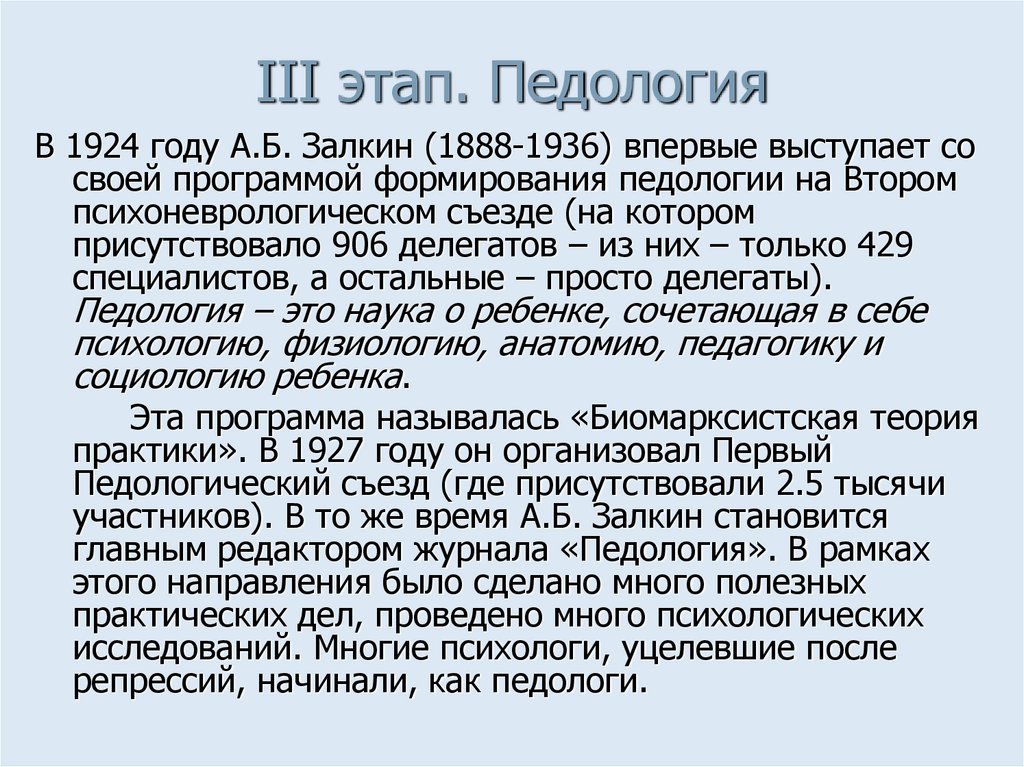 III этап. Педология

В 1924 году А.Б. Залкин (1888-1936) впервые выступает со своей программой формирования педологии на Втором психоневрологическом съезде (на котором присутствовало 906 делегатов – из них – только 429 специалистов, а остальные – просто делегаты). Педология – это наука о ребенке, сочетающая в себе психологию, физиологию, анатомию, педагогику и социологию ребенка.

Эта программа называлась «Биомарксистская теория практики». В 1927 году он организовал Первый Педологический съезд (где присутствовали 2.5 тысячи участников). В то же время А.Б. Залкин становится главным редактором журнала «Педология». В рамках этого направления было сделано много полезных практических дел, проведено много психологических исследований. Многие психологи, уцелевшие после репрессий, начинали, как педологи.